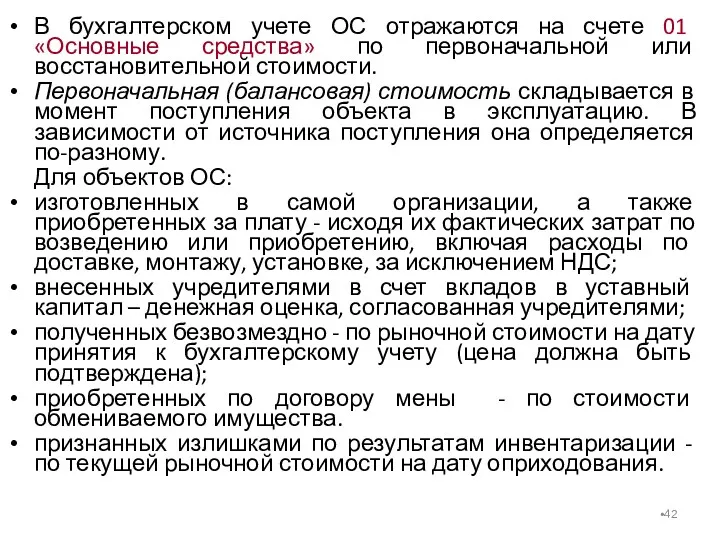 • В бухгалтерском учете ОС отражаются на счете 01 «Основные средства» по первоначальной или восстановительной стоимости.
• Первоначальная (балансовая) стоимость складывается в момент поступления объекта в эксплуатацию. В зависимости от источника поступления она определяется по-разному.
Для объектов ОС:
• изготовленных в самой организации, а также приобретенных за плату - исходя их фактических затрат по возведению или приобретению, включая расходы по доставке, монтажу, установке, за исключением НДС;
• внесенных учредителями в счет вкладов в уставный капитал – денежная оценка, согласованная учредителями;
• полученных безвозмездно - по рыночной стоимости на дату принятия к бухгалтерскому учету (цена должна быть подтверждена);
• приобретенных по договору мены - по стоимости обмениваемого имущества.
• признанных излишками по результатам инвентаризации - по текущей рыночной стоимости на дату оприходования.
•42